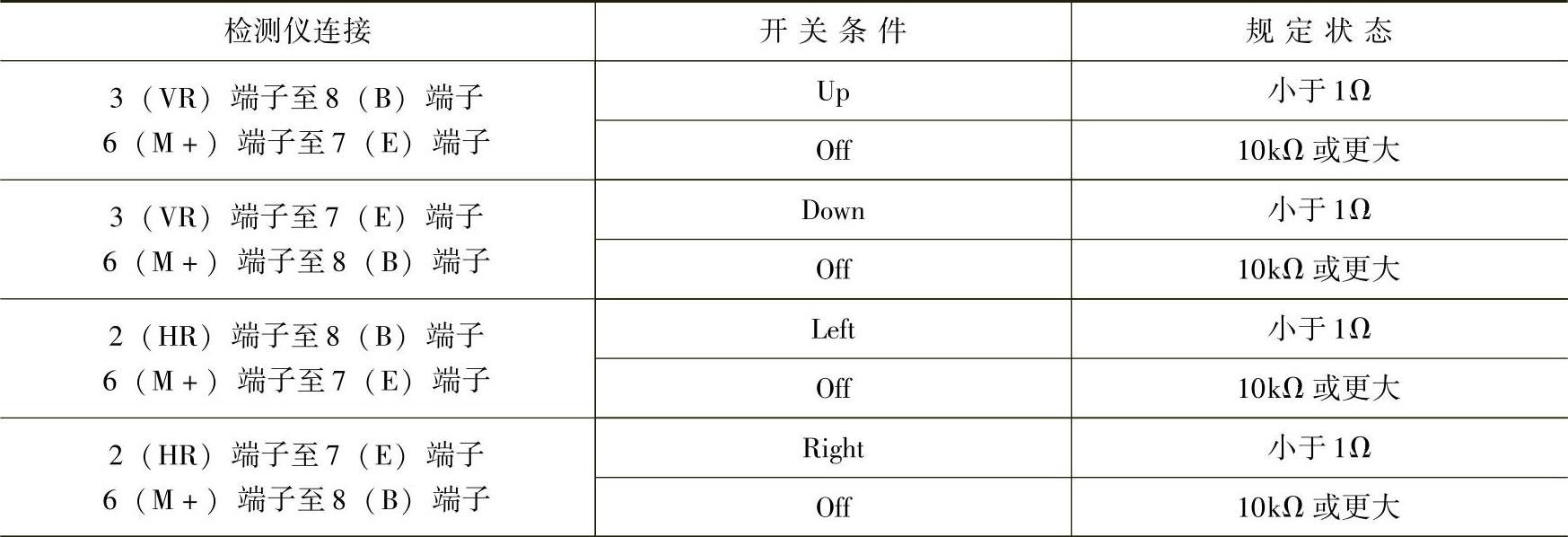 | 检测仪连接 | 开关条件 | 规定状态 |
|---|---|---|
| 3（VR）端子至8（B）端子 6（M+）端子至7（E）端子 | Up | 小于1Ω |
|  | Off | 10kΩ或更大 |
| 3（VR）端子至7（E）端子 6（M+）端子至8（B）端子 | Down | 小于1Ω |
|  | Off | 10kΩ或更大 |
| 2（HR）端子至8（B）端子 6（M+）端子至7（E）端子 | Left | 小于1Ω |
|  | Off | 10kΩ或更大 |
| 2（HR）端子至7（E）端子 6（M+）端子至8（B）端子 | Right | 小于1Ω |
|  | Off | 10kΩ或更大 |